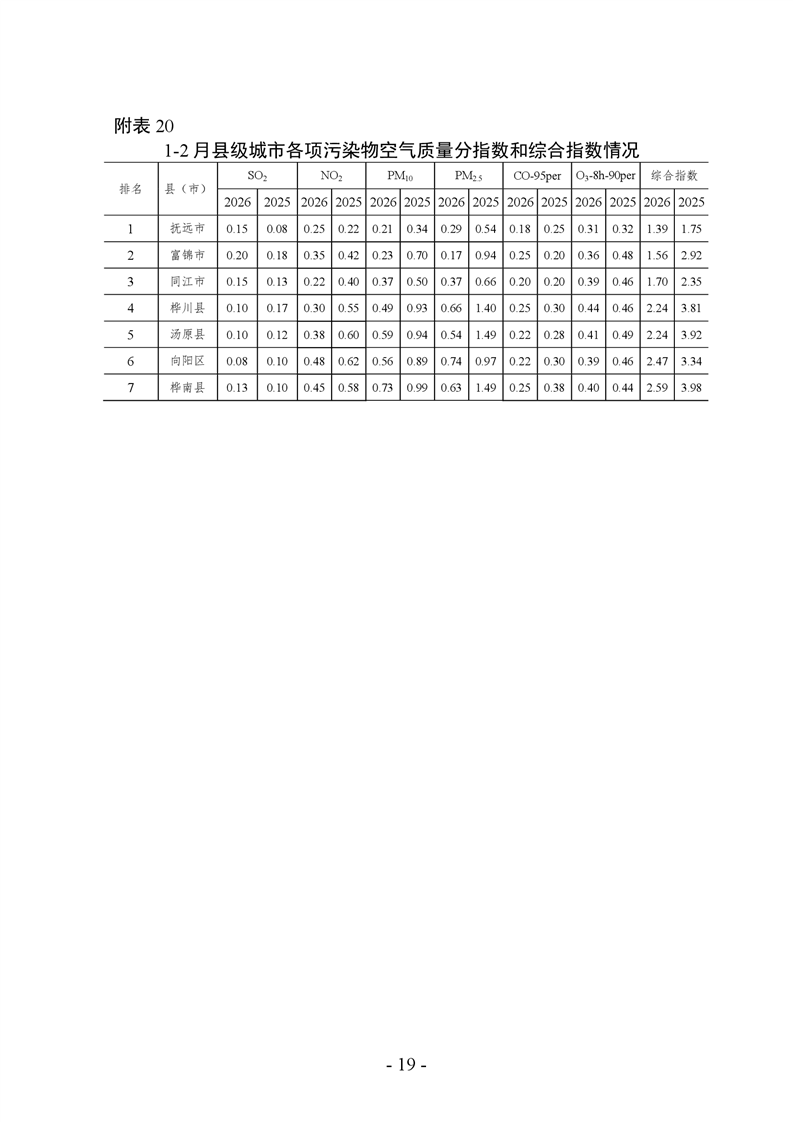 附表 20

1-2 月县级城市各项污染物空气质量分指数和综合指数情况

| 排名 | 县（市） | $SO_2$ 2026 | $SO_2$ 2025 | $NO_2$ 2026 | $NO_2$ 2025 | $PM_{10}$ 2026 | $PM_{10}$ 2025 | $PM_{2.5}$ 2026 | $PM_{2.5}$ 2025 | CO-95per 2026 | CO-95per 2025 | $O_3$-8h-90per 2026 | $O_3$-8h-90per 2025 | 综合指数 2026 | 综合指数 2025 |
|---|---|---|---|---|---|---|---|---|---|---|---|---|---|---|---|
| 1 | 抚远市 | 0.15 | 0.08 | 0.25 | 0.22 | 0.21 | 0.34 | 0.29 | 0.54 | 0.18 | 0.25 | 0.31 | 0.32 | 1.39 | 1.75 |
| 2 | 富锦市 | 0.20 | 0.18 | 0.35 | 0.42 | 0.23 | 0.70 | 0.17 | 0.94 | 0.25 | 0.20 | 0.36 | 0.48 | 1.56 | 2.92 |
| 3 | 同江市 | 0.15 | 0.13 | 0.22 | 0.40 | 0.37 | 0.50 | 0.37 | 0.66 | 0.20 | 0.20 | 0.39 | 0.46 | 1.70 | 2.35 |
| 4 | 桦川县 | 0.10 | 0.17 | 0.30 | 0.55 | 0.49 | 0.93 | 0.66 | 1.40 | 0.25 | 0.30 | 0.44 | 0.46 | 2.24 | 3.81 |
| 5 | 汤原县 | 0.10 | 0.12 | 0.38 | 0.60 | 0.59 | 0.94 | 0.54 | 1.49 | 0.22 | 0.28 | 0.41 | 0.49 | 2.24 | 3.92 |
| 6 | 向阳区 | 0.08 | 0.10 | 0.48 | 0.62 | 0.56 | 0.89 | 0.74 | 0.97 | 0.22 | 0.30 | 0.39 | 0.46 | 2.47 | 3.34 |
| 7 | 桦南县 | 0.13 | 0.10 | 0.45 | 0.58 | 0.73 | 0.99 | 0.63 | 1.49 | 0.25 | 0.38 | 0.40 | 0.44 | 2.59 | 3.98 |

- 19 -